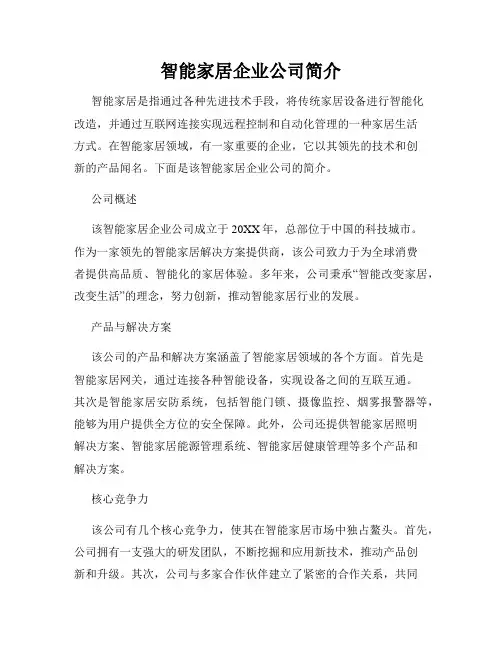 智能家居企业公司简介

智能家居是指通过各种先进技术手段，将传统家居设备进行智能化改造，并通过互联网连接实现远程控制和自动化管理的一种家居生活方式。在智能家居领域，有一家重要的企业，它以其领先的技术和创新的产品闻名。下面是该智能家居企业公司的简介。

公司概述

该智能家居企业公司成立于20XX年，总部位于中国的科技城市。作为一家领先的智能家居解决方案提供商，该公司致力于为全球消费者提供高品质、智能化的家居体验。多年来，公司秉承“智能改变家居，改变生活”的理念，努力创新，推动智能家居行业的发展。

产品与解决方案

该公司的产品和解决方案涵盖了智能家居领域的各个方面。首先是智能家居网关，通过连接各种智能设备，实现设备之间的互联互通。其次是智能家居安防系统，包括智能门锁、摄像监控、烟雾报警器等，能够为用户提供全方位的安全保障。此外，公司还提供智能家居照明解决方案、智能家居能源管理系统、智能家居健康管理等多个产品和解决方案。

核心竞争力

该公司有几个核心竞争力，使其在智能家居市场中独占鳌头。首先，公司拥有一支强大的研发团队，不断挖掘和应用新技术，推动产品创新和升级。其次，公司与多家合作伙伴建立了紧密的合作关系，共同